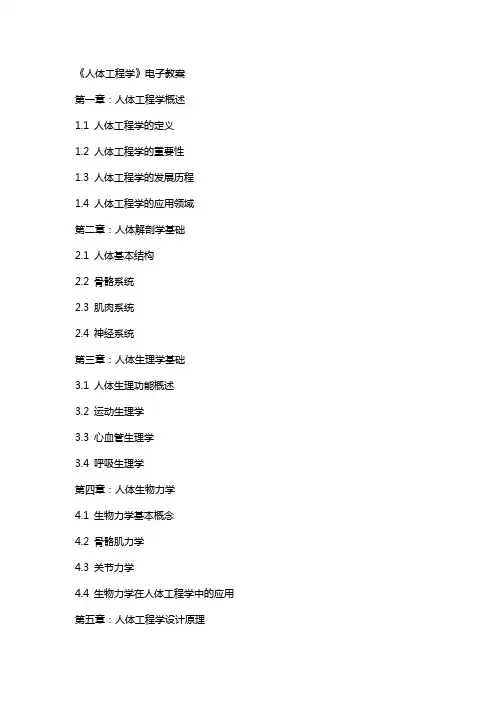 《人体工程学》电子教案

第一章：人体工程学概述

1.1 人体工程学的定义

1.2 人体工程学的重要性

1.3 人体工程学的发展历程

1.4 人体工程学的应用领域

第二章：人体解剖学基础

2.1 人体基本结构

2.2 骨骼系统

2.3 肌肉系统

2.4 神经系统

第三章：人体生理学基础

3.1 人体生理功能概述

3.2 运动生理学

3.3 心血管生理学

3.4 呼吸生理学

第四章：人体生物力学

4.1 生物力学基本概念

4.2 骨骼肌力学

4.3 关节力学

4.4 生物力学在人体工程学中的应用

第五章：人体工程学设计原理